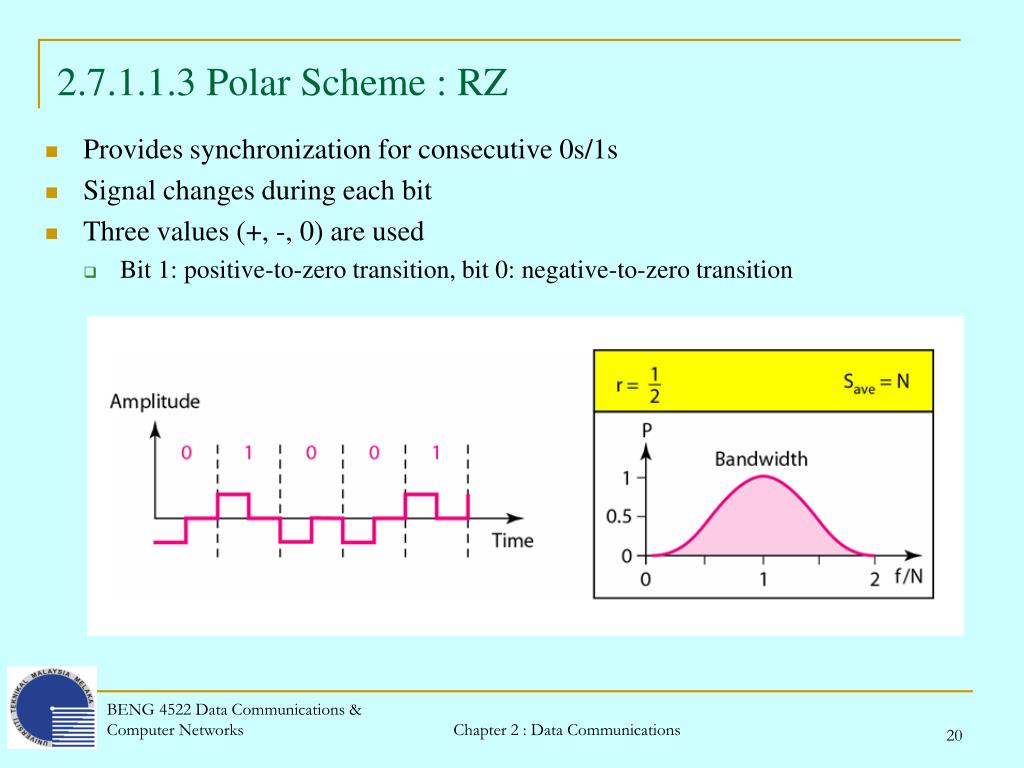 2.7.1.1.3 Polar Scheme : RZ

Provides synchronization for consecutive 0s/1s

Signal changes during each bit

Three values (+, -, 0) are used

Bit 1: positive-to-zero transition, bit 0: negative-to-zero transition

Amplitude

0 1 0 0 1

Time

$r = \frac{1}{2}$

$S_{ave} = N$

P

Bandwidth

1

0.5

0

0 1 2 f/N

UNIVERSITI TEKNIKAL MALAYSIA MELAKA

BENG 4522 Data Communications & Computer Networks

Chapter 2 : Data Communications

20